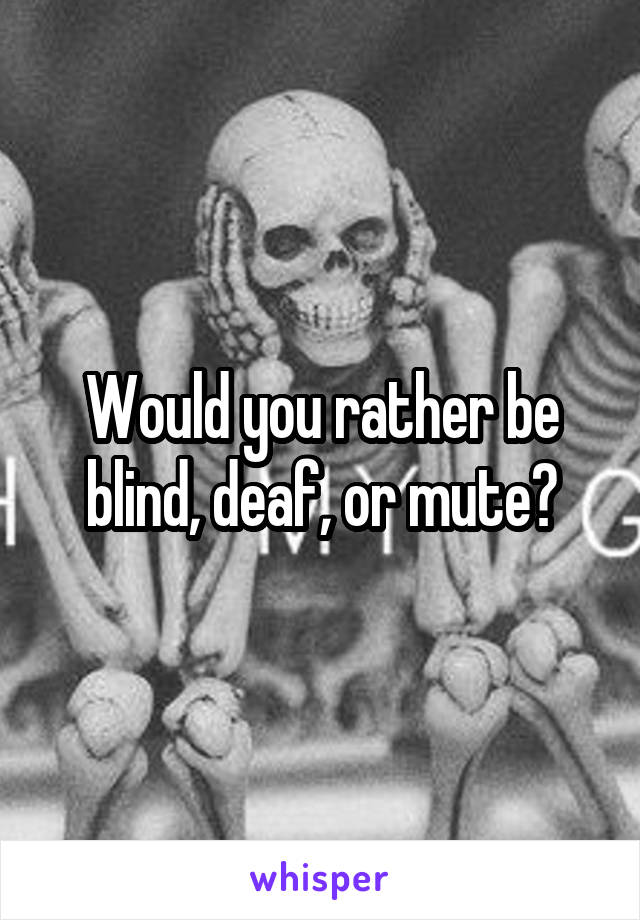 Would you rather be blind, deaf, or mute?

whisper